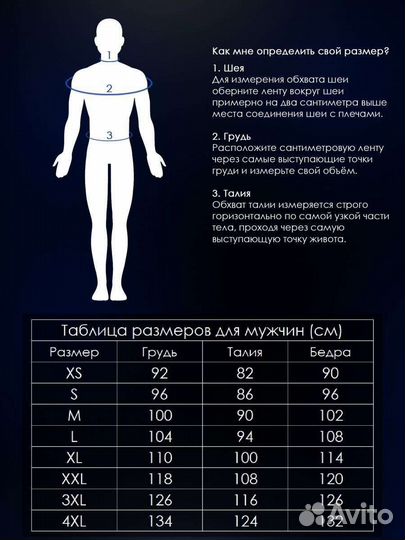 1
2
3

Как мне определить свой размер?

1. Шея
Для измерения обхвата шеи оберните ленту вокруг шеи примерно на два сантиметра выше места соединения шеи с плечами.

2. Грудь
Расположите сантиметровую ленту через самые выступающие точки груди и измерьте свой объём.

3. Талия
Обхват талии измеряется строго горизонтально по самой узкой части тела, проходя через самую выступающую точку живота.

Таблица размеров для мужчин (см)

| Размер | Грудь | Талия | Бедра |
|---|---|---|---|
| XS | 92 | 82 | 90 |
| S | 96 | 86 | 96 |
| M | 100 | 90 | 102 |
| L | 104 | 94 | 108 |
| XL | 110 | 100 | 114 |
| XXL | 118 | 108 | 120 |
| 3XL | 126 | 116 | 126 |
| 4XL | 134 | 124 | 132 |

Avito